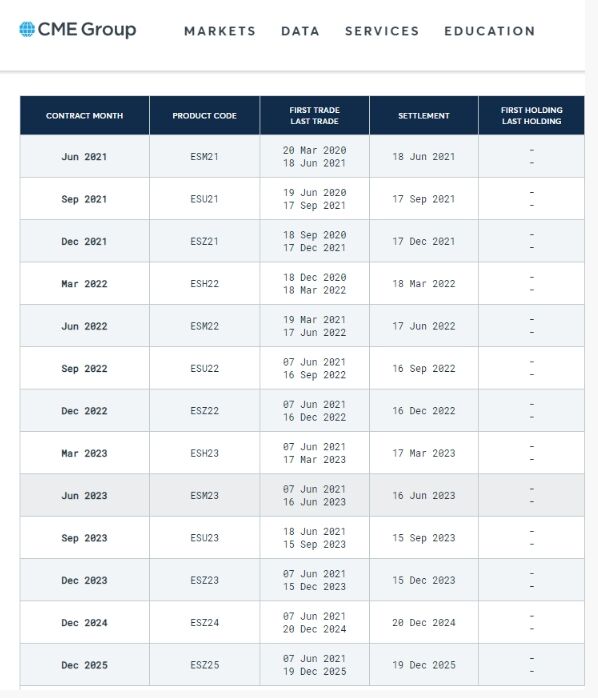 CME Group

MARKETS DATA SERVICES EDUCATION

| CONTRACT MONTH | PRODUCT CODE | FIRST TRADE LAST TRADE | SETTLEMENT | FIRST HOLDING LAST HOLDING |
|---|---|---|---|---|
| Jun 2021 | ESM21 | 20 Mar 2020 18 Jun 2021 | 18 Jun 2021 | - - |
| Sep 2021 | ESU21 | 19 Jun 2020 17 Sep 2021 | 17 Sep 2021 | - - |
| Dec 2021 | ESZ21 | 18 Sep 2020 17 Dec 2021 | 17 Dec 2021 | - - |
| Mar 2022 | ESH22 | 18 Dec 2020 18 Mar 2022 | 18 Mar 2022 | - - |
| Jun 2022 | ESM22 | 19 Mar 2021 17 Jun 2022 | 17 Jun 2022 | - - |
| Sep 2022 | ESU22 | 07 Jun 2021 16 Sep 2022 | 16 Sep 2022 | - - |
| Dec 2022 | ESZ22 | 07 Jun 2021 16 Dec 2022 | 16 Dec 2022 | - - |
| Mar 2023 | ESH23 | 07 Jun 2021 17 Mar 2023 | 17 Mar 2023 | - - |
| Jun 2023 | ESM23 | 07 Jun 2021 16 Jun 2023 | 16 Jun 2023 | - - |
| Sep 2023 | ESU23 | 18 Jun 2021 15 Sep 2023 | 15 Sep 2023 | - - |
| Dec 2023 | ESZ23 | 07 Jun 2021 15 Dec 2023 | 15 Dec 2023 | - - |
| Dec 2024 | ESZ24 | 07 Jun 2021 20 Dec 2024 | 20 Dec 2024 | - - |
| Dec 2025 | ESZ25 | 07 Jun 2021 19 Dec 2025 | 19 Dec 2025 | - - |